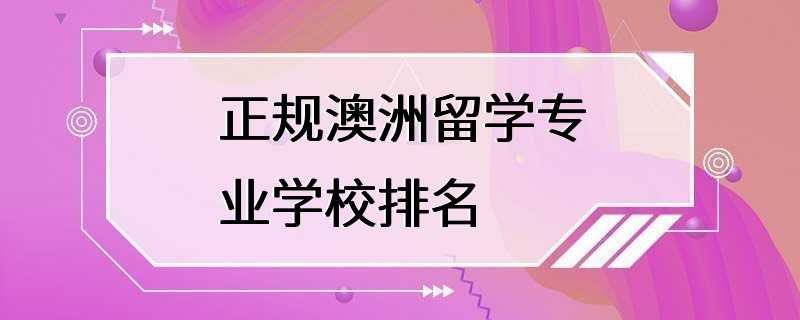 正规澳洲留学专业学校排名